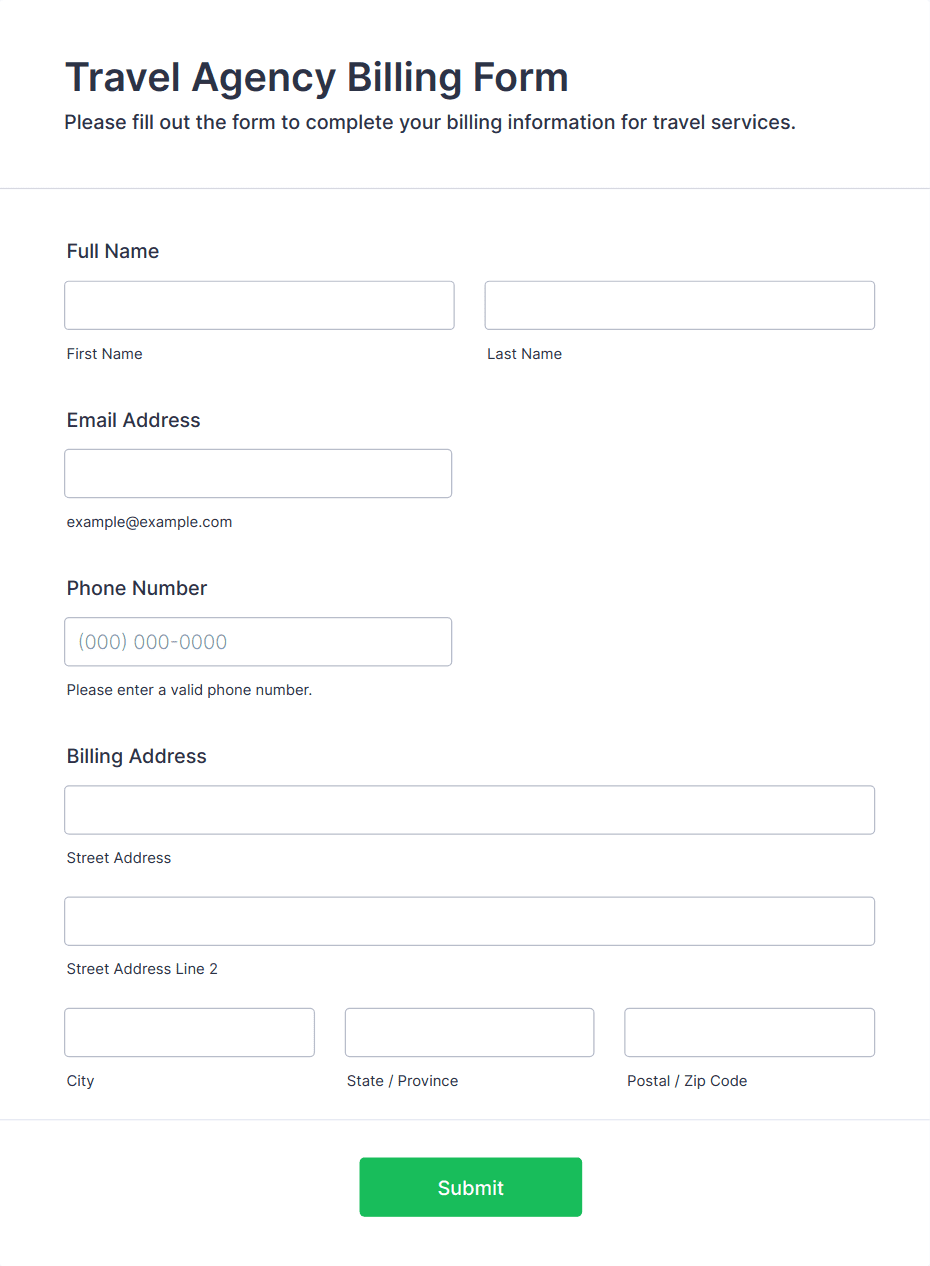 Travel Agency Billing Form

Please fill out the form to complete your billing information for travel services.

Full Name

First Name

Last Name

Email Address

example@example.com

Phone Number

(000) 000-0000

Please enter a valid phone number.

Billing Address

Street Address

Street Address Line 2

City

State / Province

Postal / Zip Code

Submit